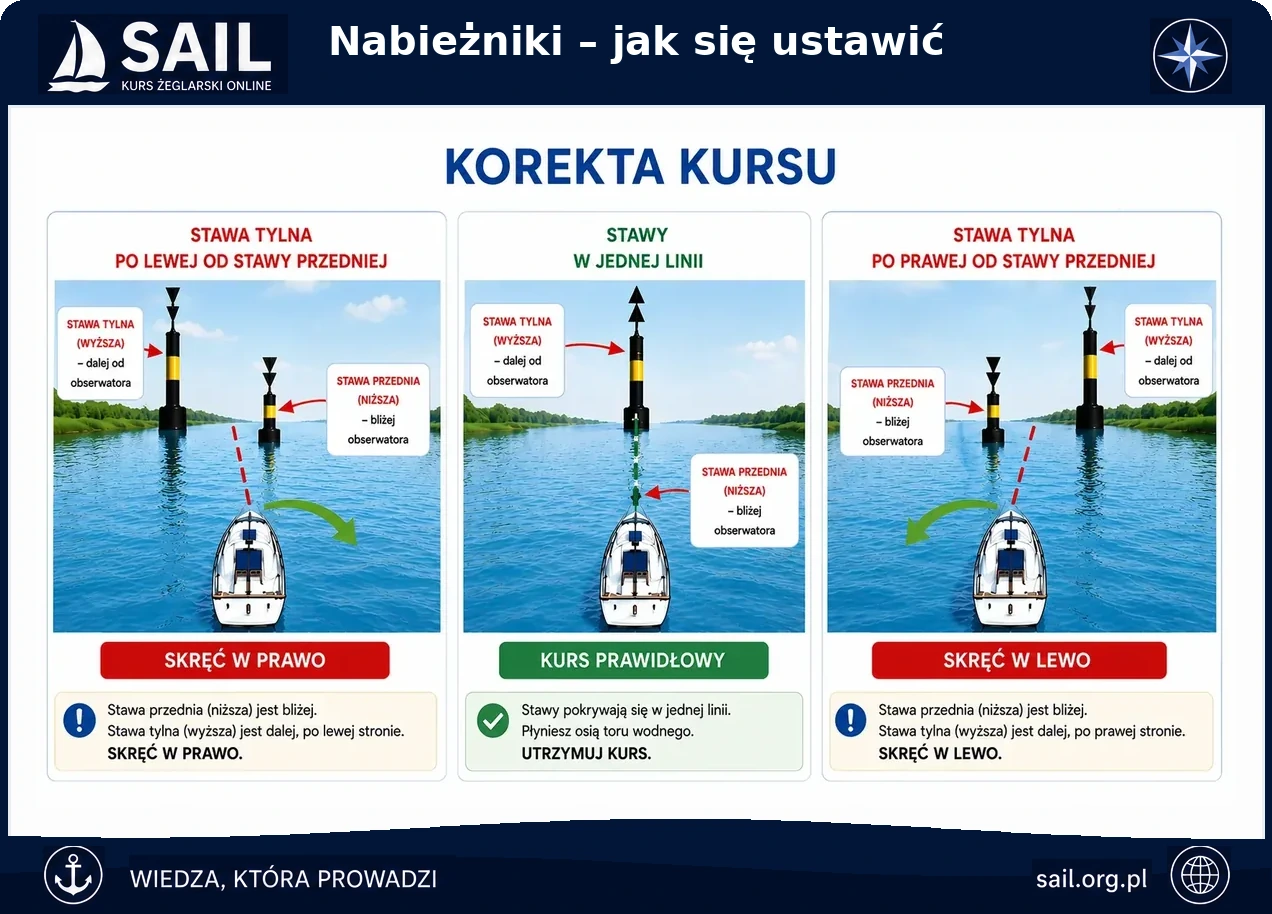 SAIL
KURS ŻEGLARSKI ONLINE

Nabieżniki – jak się ustawić

KOREKTA KURSU

STAWA TYLNA
PO LEWEJ OD STAWY PRZEDNIEJ

STAWA TYLNA (WYŻSZA) – dalej od obserwatora

STAWA PRZEDNIA (NIŻSZA) – bliżej obserwatora

SKRĘĆ W PRAWO

Stawa przednia (niższa) jest bliżej.
Stawa tylna (wyższa) jest dalej, po lewej stronie.
SKRĘĆ W PRAWO.

STAWY
W JEDNEJ LINII

STAWA TYLNA (WYŻSZA) – dalej od obserwatora

STAWA PRZEDNIA (NIŻSZA) – bliżej obserwatora

KURS PRAWIDŁOWY

Stawy pokrywają się w jednej linii.
Płyniesz osią toru wodnego.
UTRZYMUJ KURS.

STAWA TYLNA
PO PRAWEJ OD STAWY PRZEDNIEJ

STAWA PRZEDNIA (NIŻSZA) – bliżej obserwatora

STAWA TYLNA (WYŻSZA) – dalej od obserwatora

SKRĘĆ W LEWO

Stawa przednia (niższa) jest bliżej.
Stawa tylna (wyższa) jest dalej, po prawej stronie.
SKRĘĆ W LEWO.

WIEDZA, KTÓRA PROWADZI

sail.org.pl